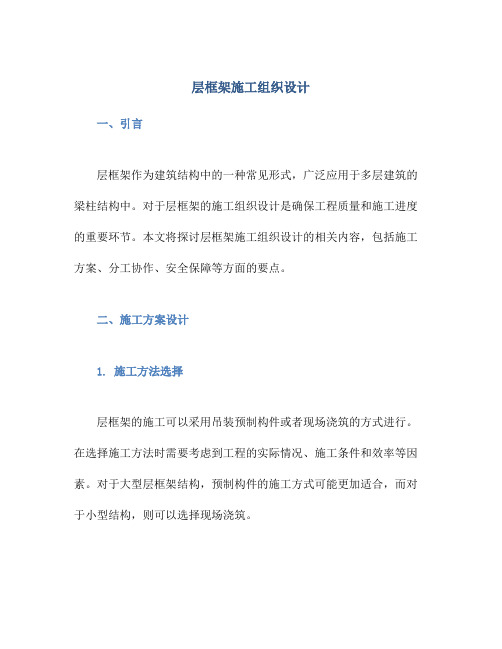 层框架施工组织设计

一、引言

层框架作为建筑结构中的一种常见形式，广泛应用于多层建筑的梁柱结构中。对于层框架的施工组织设计是确保工程质量和施工进度的重要环节。本文将探讨层框架施工组织设计的相关内容，包括施工方案、分工协作、安全保障等方面的要点。

二、施工方案设计

1. 施工方法选择

层框架的施工可以采用吊装预制构件或者现场浇筑的方式进行。在选择施工方法时需要考虑到工程的实际情况、施工条件和效率等因素。对于大型层框架结构，预制构件的施工方式可能更加适合，而对于小型结构，则可以选择现场浇筑。